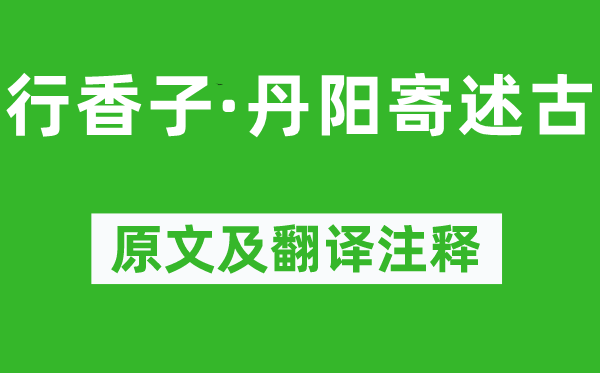 行香子·丹阳寄述古

原文及翻译注释